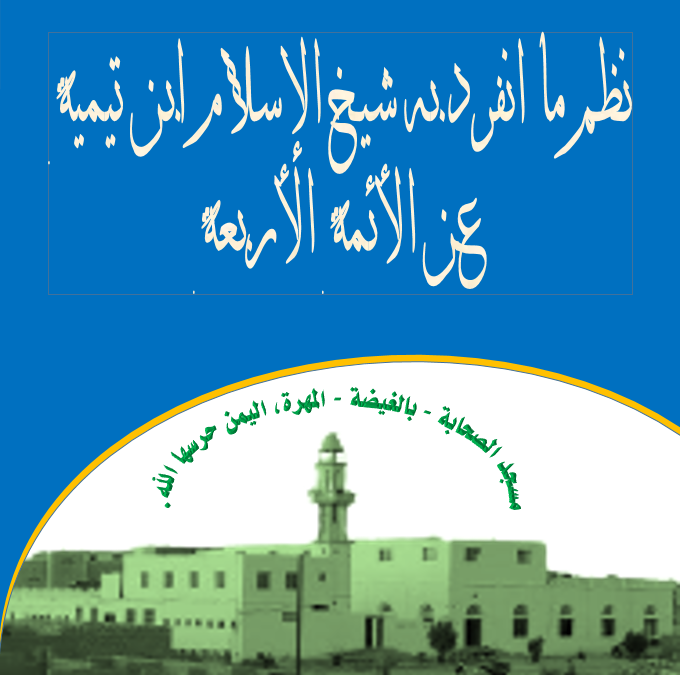 نظم ما انفرد به شيخ الإسلام ابن تيمية
عن الأئمة الأربعة

مسجد الصحابة - بالغيضة - المهرة، اليمن حرسها الله.